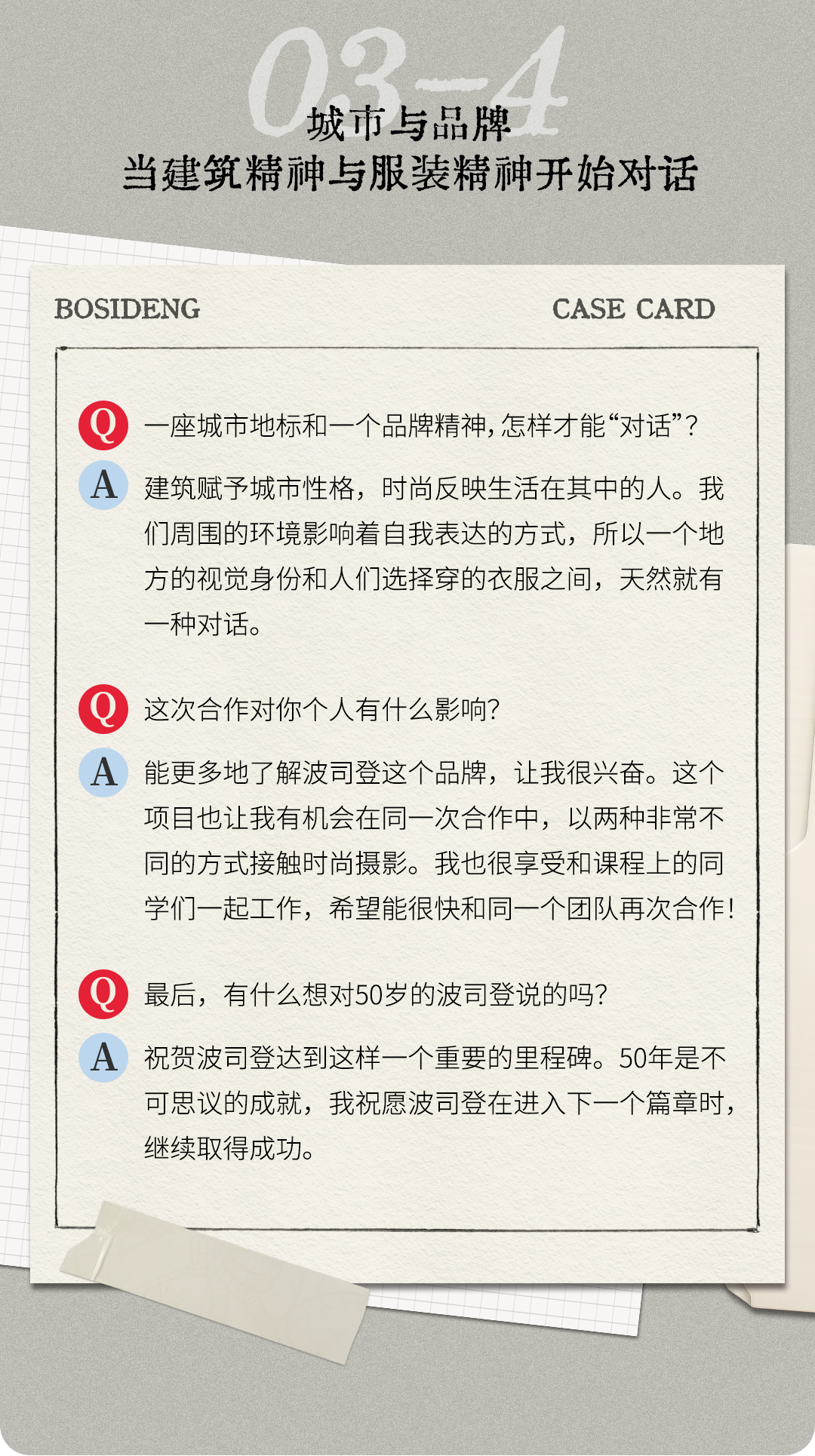 03-4

城市与品牌

当建筑精神与服装精神开始对话

BOSIDENG

CASE CARD

Q 一座城市地标和一个品牌精神，怎样才能“对话”？

A 建筑赋予城市性格，时尚反映生活在其中的人。我们周围的环境影响着自我表达的方式，所以一个地方的视觉身份和人们选择穿的衣服之间，天然就有一种对话。

Q 这次合作对你个人有什么影响？

A 能更多地了解波司登这个品牌，让我很兴奋。这个项目也让我有机会在同一次合作中，以两种非常不同的方式接触时尚摄影。我也很享受和课程上的同学们一起工作，希望能很快和同一个团队再次合作！

Q 最后，有什么想对50岁的波司登说的吗？

A 祝贺波司登达到这样一个重要的里程碑。50年是不可思议的成就，我祝愿波司登在进入下一个篇章时，继续取得成功。